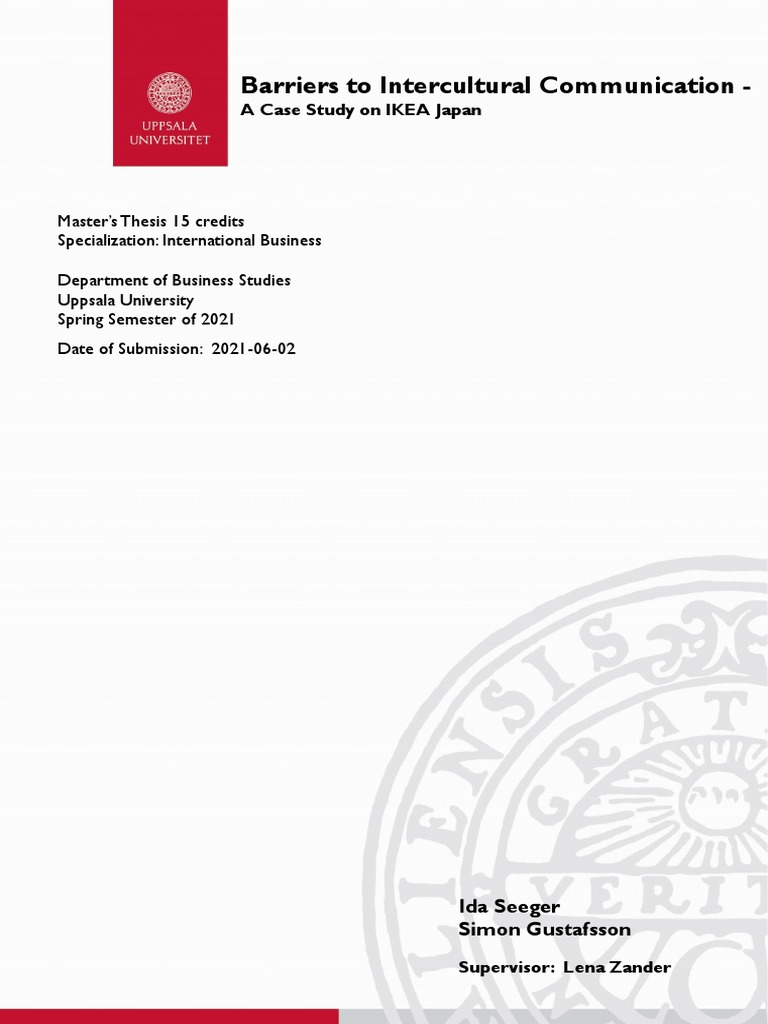 UPPSALA UNIVERSITET

Barriers to Intercultural Communication -
A Case Study on IKEA Japan

Master's Thesis 15 credits
Specialization: International Business

Department of Business Studies
Uppsala University
Spring Semester of 2021

Date of Submission: 2021-06-02

Ida Seeger
Simon Gustafsson

Supervisor: Lena Zander